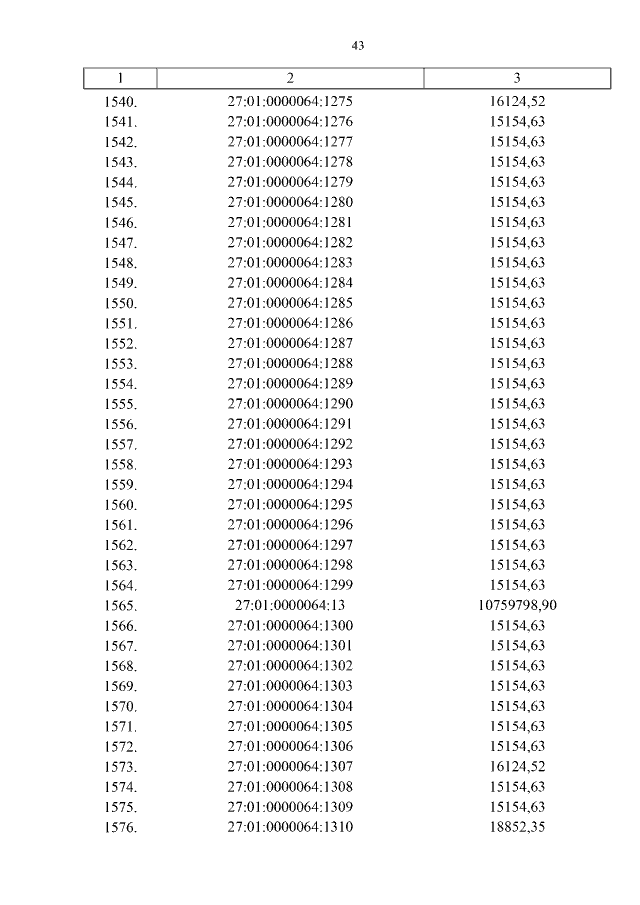 43

| 1 | 2 | 3 |
|---|---|---|
| 1540. | 27:01:0000064:1275 | 16124,52 |
| 1541. | 27:01:0000064:1276 | 15154,63 |
| 1542. | 27:01:0000064:1277 | 15154,63 |
| 1543. | 27:01:0000064:1278 | 15154,63 |
| 1544. | 27:01:0000064:1279 | 15154,63 |
| 1545. | 27:01:0000064:1280 | 15154,63 |
| 1546. | 27:01:0000064:1281 | 15154,63 |
| 1547. | 27:01:0000064:1282 | 15154,63 |
| 1548. | 27:01:0000064:1283 | 15154,63 |
| 1549. | 27:01:0000064:1284 | 15154,63 |
| 1550. | 27:01:0000064:1285 | 15154,63 |
| 1551. | 27:01:0000064:1286 | 15154,63 |
| 1552. | 27:01:0000064:1287 | 15154,63 |
| 1553. | 27:01:0000064:1288 | 15154,63 |
| 1554. | 27:01:0000064:1289 | 15154,63 |
| 1555. | 27:01:0000064:1290 | 15154,63 |
| 1556. | 27:01:0000064:1291 | 15154,63 |
| 1557. | 27:01:0000064:1292 | 15154,63 |
| 1558. | 27:01:0000064:1293 | 15154,63 |
| 1559. | 27:01:0000064:1294 | 15154,63 |
| 1560. | 27:01:0000064:1295 | 15154,63 |
| 1561. | 27:01:0000064:1296 | 15154,63 |
| 1562. | 27:01:0000064:1297 | 15154,63 |
| 1563. | 27:01:0000064:1298 | 15154,63 |
| 1564. | 27:01:0000064:1299 | 15154,63 |
| 1565. | 27:01:0000064:13 | 10759798,90 |
| 1566. | 27:01:0000064:1300 | 15154,63 |
| 1567. | 27:01:0000064:1301 | 15154,63 |
| 1568. | 27:01:0000064:1302 | 15154,63 |
| 1569. | 27:01:0000064:1303 | 15154,63 |
| 1570. | 27:01:0000064:1304 | 15154,63 |
| 1571. | 27:01:0000064:1305 | 15154,63 |
| 1572. | 27:01:0000064:1306 | 15154,63 |
| 1573. | 27:01:0000064:1307 | 16124,52 |
| 1574. | 27:01:0000064:1308 | 15154,63 |
| 1575. | 27:01:0000064:1309 | 15154,63 |
| 1576. | 27:01:0000064:1310 | 18852,35 |